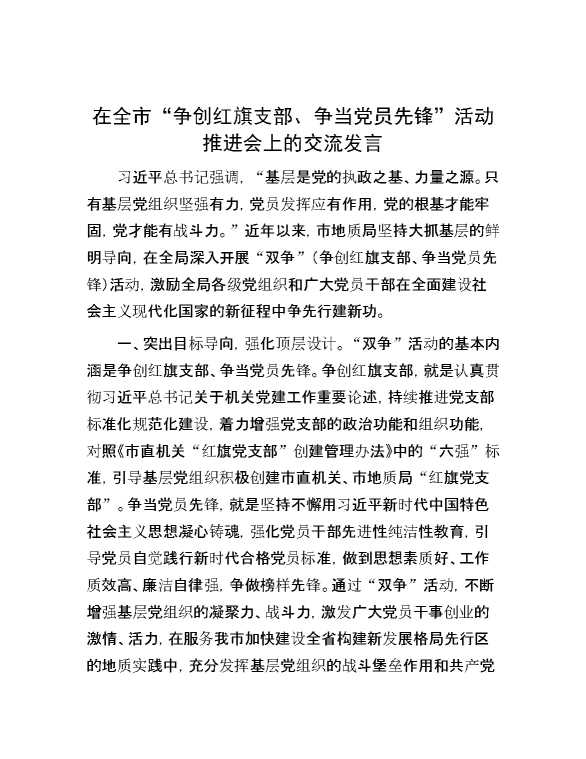 在全市“争创红旗支部、争当党员先锋”活动推进会上的交流发言

习近平总书记强调，“基层是党的执政之基、力量之源。只有基层党组织坚强有力，党员发挥应有作用，党的根基才能牢固，党才能有战斗力。”近年以来，市地质局坚持大抓基层的鲜明导向，在全局深入开展“双争”（争创红旗支部、争当党员先锋）活动，激励全局各级党组织和广大党员干部在全面建设社会主义现代化国家的新征程中争先行建新功。

一、突出目标导向，强化顶层设计。“双争”活动的基本内涵是争创红旗支部、争当党员先锋。争创红旗支部，就是认真贯彻习近平总书记关于机关党建工作重要论述，持续推进党支部标准化规范化建设，着力增强党支部的政治功能和组织功能，对照《市直机关“红旗党支部”创建管理办法》中的“六强”标准，引导基层党组织积极创建市直机关、市地质局“红旗党支部”。争当党员先锋，就是坚持不懈用习近平新时代中国特色社会主义思想凝心铸魂，强化党员干部先进性纯洁性教育，引导党员自觉践行新时代合格党员标准，做到思想素质好、工作质效高、廉洁自律强，争做榜样先锋。通过“双争”活动，不断增强基层党组织的凝聚力、战斗力，激发广大党员干事创业的激情、活力，在服务我市加快建设全省构建新发展格局先行区的地质实践中，充分发挥基层党组织的战斗堡垒作用和共产党